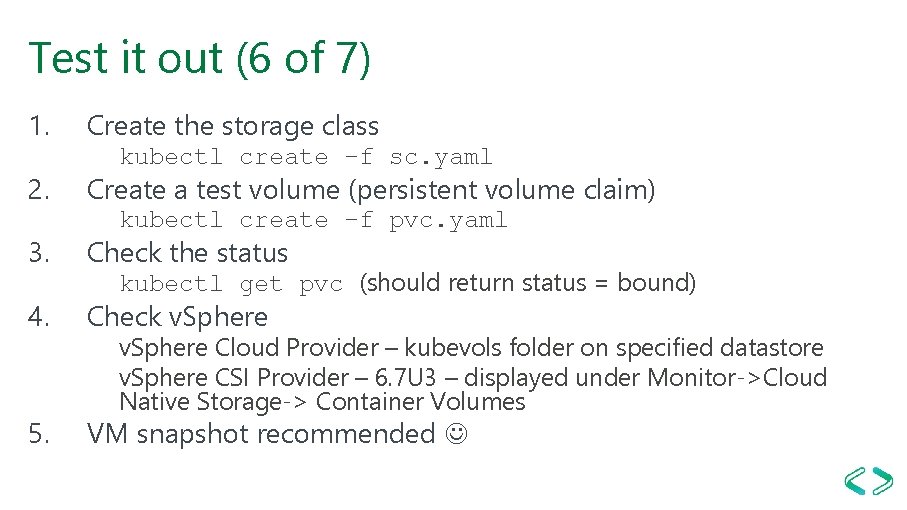 Test it out (6 of 7)

1. Create the storage class
kubectl create -f sc.yaml

2. Create a test volume (persistent volume claim)
kubectl create -f pvc.yaml

3. Check the status
kubectl get pvc (should return status = bound)

4. Check vSphere
vSphere Cloud Provider – kubevols folder on specified datastore
vSphere CSI Provider – 6.7U3 – displayed under Monitor->Cloud Native Storage-> Container Volumes

5. VM snapshot recommended ☺